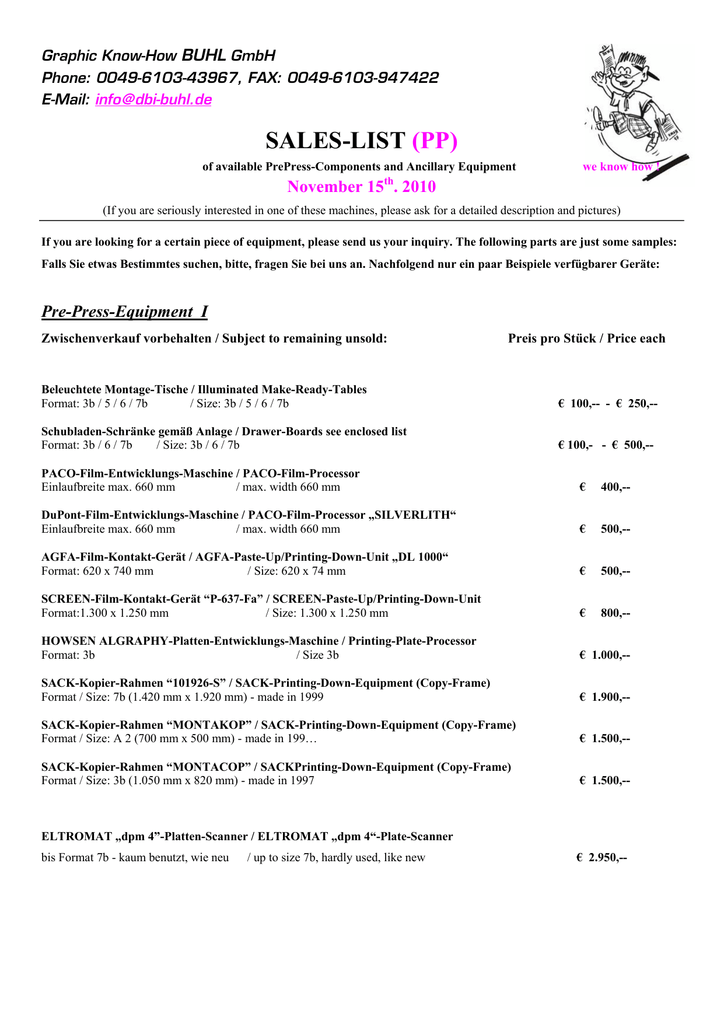 Graphic Know-How BUHL GmbH
Phone: 0049-6103-43967, FAX: 0049-6103-947422
E-Mail: info@dbi-buhl.de

SALES-LIST (PP)

of available PrePress-Components and Ancillary Equipment

we know how !

November 15$^{th}$. 2010

(If you are seriously interested in one of these machines, please ask for a detailed description and pictures)

If you are looking for a certain piece of equipment, please send us your inquiry. The following parts are just some samples:
Falls Sie etwas Bestimmtes suchen, bitte, fragen Sie bei uns an. Nachfolgend nur ein paar Beispiele verfügbarer Geräte:

Pre-Press-Equipment I

Zwischenverkauf vorbehalten / Subject to remaining unsold: Preis pro Stück / Price each

Beleuchtete Montage-Tische / Illuminated Make-Ready-Tables
Format: 3b / 5 / 6 / 7b / Size: 3b / 5 / 6 / 7b € 100,-- - € 250,--

Schubladen-Schränke gemäß Anlage / Drawer-Boards see enclosed list
Format: 3b / 6 / 7b / Size: 3b / 6 / 7b € 100,- - € 500,--

PACO-Film-Entwicklungs-Maschine / PACO-Film-Processor
Einlaufbreite max. 660 mm / max. width 660 mm € 400,--

DuPont-Film-Entwicklungs-Maschine / PACO-Film-Processor „SILVERLITH“
Einlaufbreite max. 660 mm / max. width 660 mm € 500,--

AGFA-Film-Kontakt-Gerät / AGFA-Paste-Up/Printing-Down-Unit „DL 1000“
Format: 620 x 740 mm / Size: 620 x 74 mm € 500,--

SCREEN-Film-Kontakt-Gerät “P-637-Fa” / SCREEN-Paste-Up/Printing-Down-Unit
Format:1.300 x 1.250 mm / Size: 1.300 x 1.250 mm € 800,--

HOWSEN ALGRAPHY-Platten-Entwicklungs-Maschine / Printing-Plate-Processor
Format: 3b / Size 3b € 1.000,--

SACK-Kopier-Rahmen “101926-S” / SACK-Printing-Down-Equipment (Copy-Frame)
Format / Size: 7b (1.420 mm x 1.920 mm) - made in 1999 € 1.900,--

SACK-Kopier-Rahmen “MONTAKOP” / SACK-Printing-Down-Equipment (Copy-Frame)
Format / Size: A 2 (700 mm x 500 mm) - made in 199… € 1.500,--

SACK-Kopier-Rahmen “MONTACOP” / SACKPrinting-Down-Equipment (Copy-Frame)
Format / Size: 3b (1.050 mm x 820 mm) - made in 1997 € 1.500,--

ELTROMAT „dpm 4”-Platten-Scanner / ELTROMAT „dpm 4“-Plate-Scanner
bis Format 7b - kaum benutzt, wie neu / up to size 7b, hardly used, like new € 2.950,--